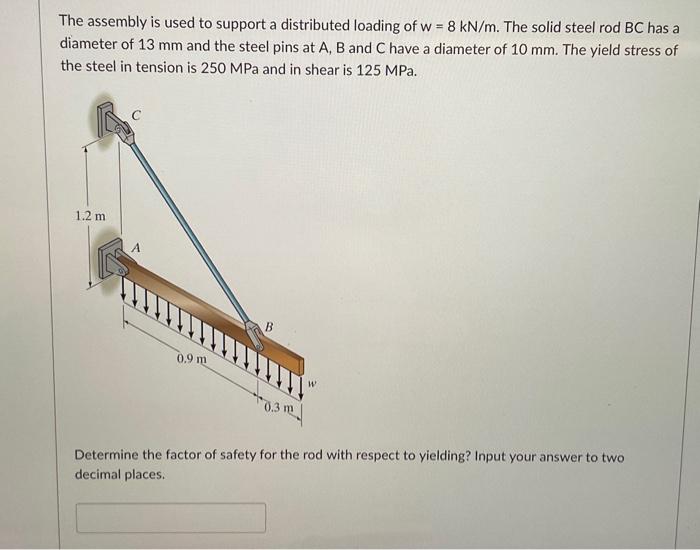 The assembly is used to support a distributed loading of w = 8 kN/m. The solid steel rod BC has a diameter of 13 mm and the steel pins at A, B and C have a diameter of 10 mm. The yield stress of the steel in tension is 250 MPa and in shear is 125 MPa.

C

1.2 m

A

B

0.9 m

w

0.3 m

Determine the factor of safety for the rod with respect to yielding? Input your answer to two decimal places.